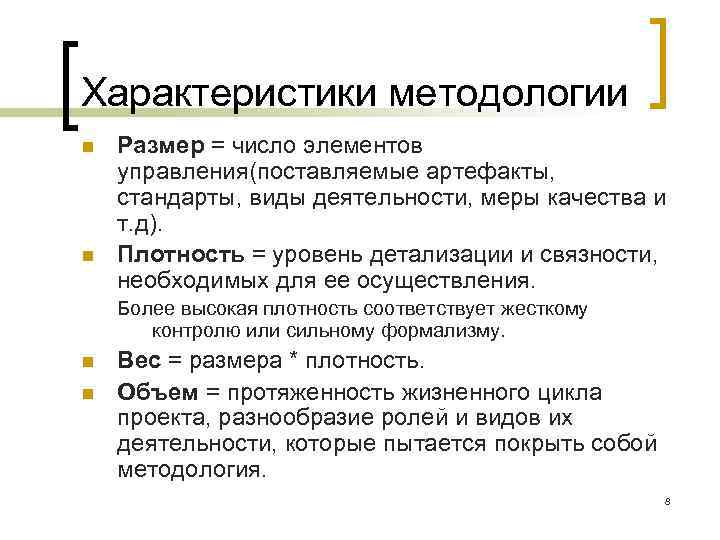 Характеристики методологии

Размер = число элементов управления(поставляемые артефакты, стандарты, виды деятельности, меры качества и т.д).

Плотность = уровень детализации и связности, необходимых для ее осуществления.

Более высокая плотность соответствует жесткому контролю или сильному формализму.

Вес = размера * плотность.

Объем = протяженность жизненного цикла проекта, разнообразие ролей и видов их деятельности, которые пытается покрыть собой методология.

8